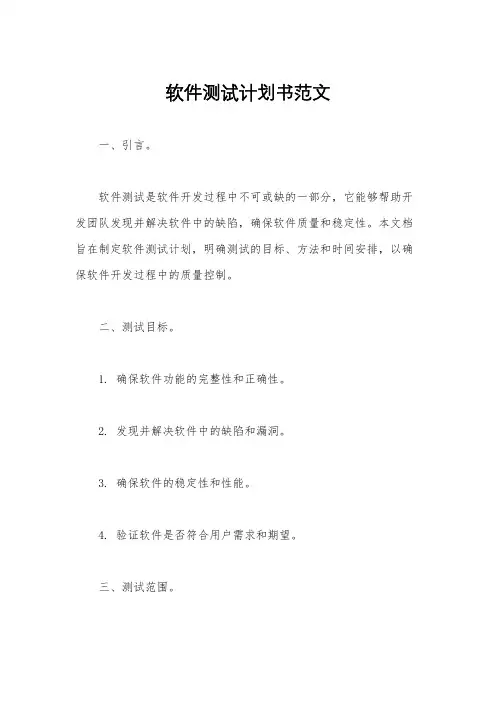 软件测试计划书范文

一、引言。

软件测试是软件开发过程中不可或缺的一部分，它能够帮助开发团队发现并解决软件中的缺陷，确保软件质量和稳定性。本文档旨在制定软件测试计划，明确测试的目标、方法和时间安排，以确保软件开发过程中的质量控制。

二、测试目标。

1. 确保软件功能的完整性和正确性。

2. 发现并解决软件中的缺陷和漏洞。

3. 确保软件的稳定性和性能。

4. 验证软件是否符合用户需求和期望。

三、测试范围。